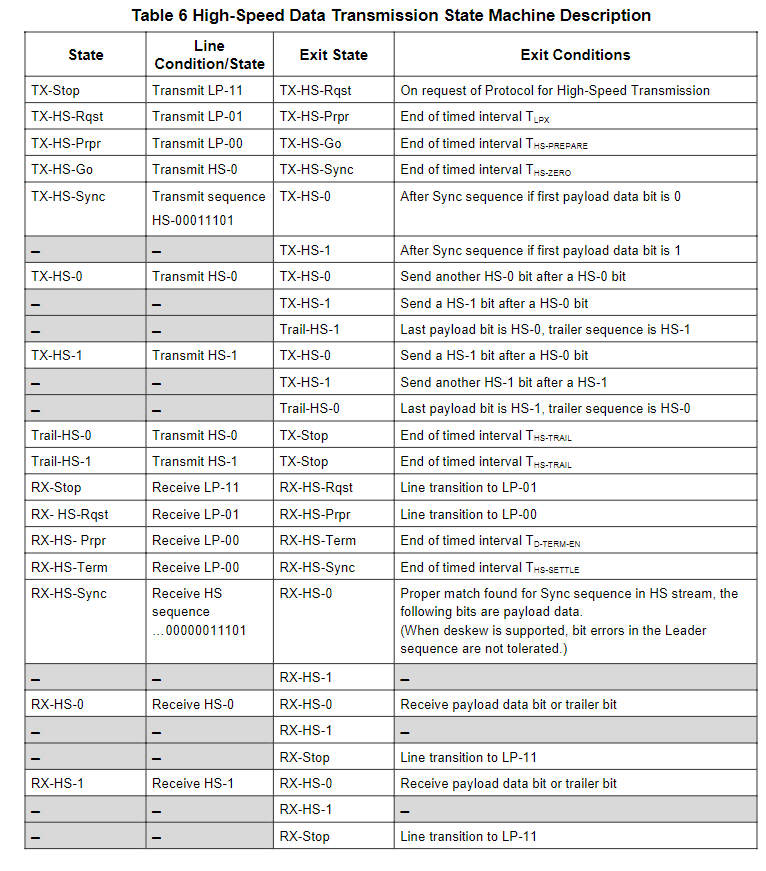 Table 6 High-Speed Data Transmission State Machine Description

| State | Line Condition/State | Exit State | Exit Conditions |
|---|---|---|---|
| TX-Stop | Transmit LP-11 | TX-HS-Rqst | On request of Protocol for High-Speed Transmission |
| TX-HS-Rqst | Transmit LP-01 | TX-HS-Prpr | End of timed interval $T_{LPX}$ |
| TX-HS-Prpr | Transmit LP-00 | TX-HS-Go | End of timed interval $T_{HS-PREPARE}$ |
| TX-HS-Go | Transmit HS-0 | TX-HS-Sync | End of timed interval $T_{HS-ZERO}$ |
| TX-HS-Sync | Transmit sequence HS-00011101 | TX-HS-0 | After Sync sequence if first payload data bit is 0 |
| – | – | TX-HS-1 | After Sync sequence if first payload data bit is 1 |
| TX-HS-0 | Transmit HS-0 | TX-HS-0 | Send another HS-0 bit after a HS-0 bit |
| – | – | TX-HS-1 | Send a HS-1 bit after a HS-0 bit |
| – | – | Trail-HS-1 | Last payload bit is HS-0, trailer sequence is HS-1 |
| TX-HS-1 | Transmit HS-1 | TX-HS-0 | Send a HS-1 bit after a HS-0 bit |
| – | – | TX-HS-1 | Send another HS-1 bit after a HS-1 |
| – | – | Trail-HS-0 | Last payload bit is HS-1, trailer sequence is HS-0 |
| Trail-HS-0 | Transmit HS-0 | TX-Stop | End of timed interval $T_{HS-TRAIL}$ |
| Trail-HS-1 | Transmit HS-1 | TX-Stop | End of timed interval $T_{HS-TRAIL}$ |
| RX-Stop | Receive LP-11 | RX-HS-Rqst | Line transition to LP-01 |
| RX- HS-Rqst | Receive LP-01 | RX-HS-Prpr | Line transition to LP-00 |
| RX-HS- Prpr | Receive LP-00 | RX-HS-Term | End of timed interval $T_{D-TERM-EN}$ |
| RX-HS-Term | Receive LP-00 | RX-HS-Sync | End of timed interval $T_{HS-SETTLE}$ |
| RX-HS-Sync | Receive HS sequence …00000011101 | RX-HS-0 | Proper match found for Sync sequence in HS stream, the following bits are payload data. (When deskew is supported, bit errors in the Leader sequence are not tolerated.) |
| – | – | RX-HS-1 | – |
| RX-HS-0 | Receive HS-0 | RX-HS-0 | Receive payload data bit or trailer bit |
| – | – | RX-HS-1 | – |
| – | – | RX-Stop | Line transition to LP-11 |
| RX-HS-1 | Receive HS-1 | RX-HS-0 | Receive payload data bit or trailer bit |
| – | – | RX-HS-1 | – |
| – | – | RX-Stop | Line transition to LP-11 |